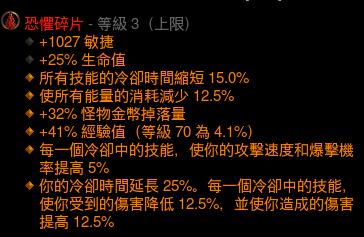 恐懼碎片 - 等級 3（上限）
+1027 敏捷
+25% 生命值
所有技能的冷卻時間縮短 15.0%
使所有能量的消耗減少 12.5%
+32% 怪物金幣掉落量
+41% 經驗值（等級 70 為 4.1%）
每一個冷卻中的技能，使你的攻擊速度和爆擊機率提高 5%
你的冷卻時間延長 25%。每一個冷卻中的技能，使你受到的傷害降低 12.5%，並使你造成的傷害提高 12.5%